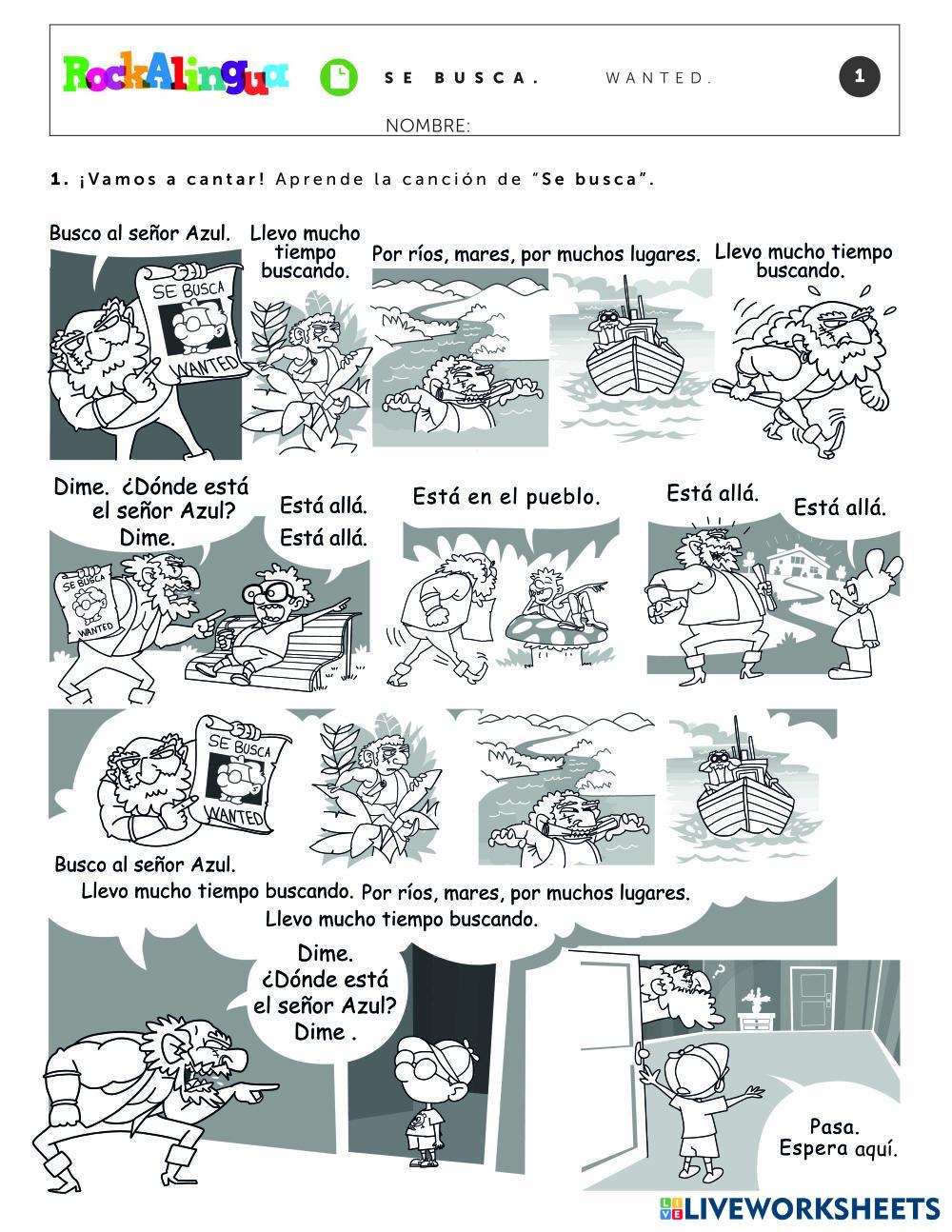 RockAlingua SE BUSCA. WANTED. 1

NOMBRE:

1. ¡Vamos a cantar! Aprende la canción de "Se busca".

Busco al señor Azul.

SE BUSCA
WANTED

Llevo mucho tiempo buscando.

Por ríos, mares, por muchos lugares.

Llevo mucho tiempo buscando.

Dime. ¿Dónde está el señor Azul? Dime.

SE BUSCA
WANTED

Está allá. Está allá.

Está en el pueblo.

Está allá.

Está allá.

SE BUSCA
WANTED

Busco al señor Azul.
Llevo mucho tiempo buscando. Por ríos, mares, por muchos lugares.
Llevo mucho tiempo buscando.

Dime.
¿Dónde está el señor Azul?
Dime .

Pasa.
Espera aquí.

LIVEWORKSHEETS